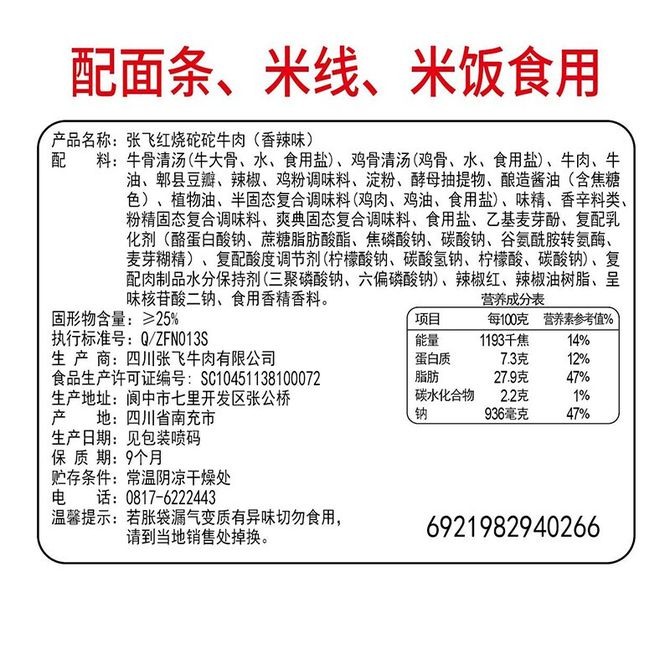 配面条、米线、米饭食用

产品名称：张飞红烧砣砣牛肉（香辣味）
配　　料：牛骨清汤（牛大骨、水、食用盐）、鸡骨清汤（鸡骨、水、食用盐）、牛肉、牛油、郫县豆瓣、辣椒、鸡粉调味料、淀粉、酵母抽提物、酿造酱油（含焦糖色）、植物油、半固态复合调味料（鸡肉、鸡油、食用盐）、味精、香辛料类、粉精固态复合调味料、爽典固态复合调味料、食用盐、乙基麦芽酚、复配乳化剂（酪蛋白酸钠、蔗糖脂肪酸酯、焦磷酸钠、碳酸钠、谷氨酰胺转氨酶、麦芽糊精）、复配酸度调节剂（柠檬酸钠、碳酸氢钠、柠檬酸、碳酸钠）、复配肉制品水分保持剂（三聚磷酸钠、六偏磷酸钠）、辣椒红、辣椒油树脂、呈味核苷酸二钠、食用香精香料。
固形物含量：≥25%
执行标准号：Q/ZFN013S
生 产 商：四川张飞牛肉有限公司
食品生产许可证编号：SC10451138100072
生产地址：阆中市七里开发区张公桥
产　　地：四川省南充市
生产日期：见包装喷码
保 质 期：9个月
贮存条件：常温阴凉干燥处
电　　话：0817-6222443
温馨提示：若胀袋漏气变质有异味切勿食用，请到当地销售处掉换。

营养成分表
| 项目 | 每100克 | 营养素参考值% |
|---|---|---|
| 能量 | 1193千焦 | 14% |
| 蛋白质 | 7.3克 | 12% |
| 脂肪 | 27.9克 | 47% |
| 碳水化合物 | 2.2克 | 1% |
| 钠 | 936毫克 | 47% |

6921982940266